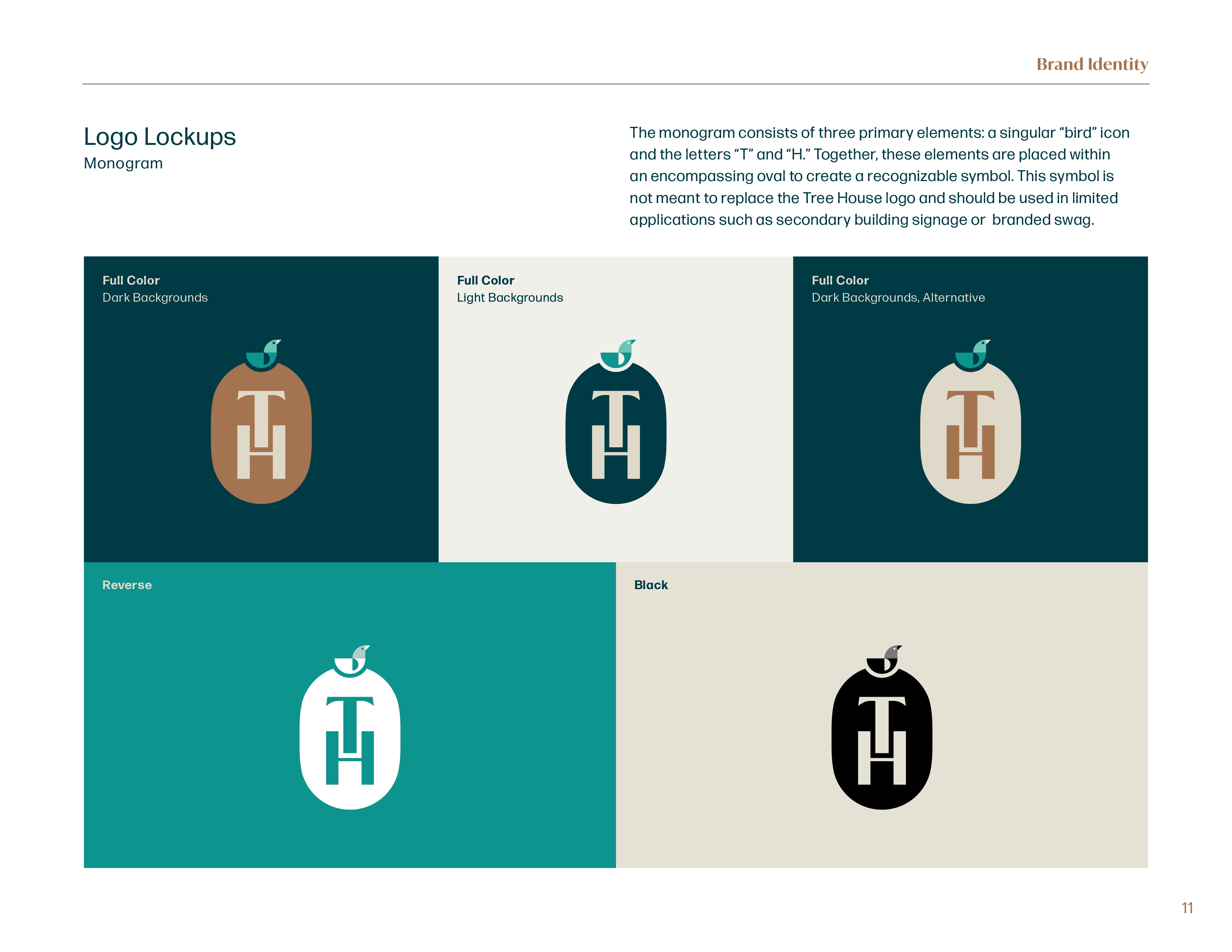 Brand Identity

Logo Lockups
Monogram

The monogram consists of three primary elements: a singular "bird" icon and the letters "T" and "H." Together, these elements are placed within an encompassing oval to create a recognizable symbol. This symbol is not meant to replace the Tree House logo and should be used in limited applications such as secondary building signage or branded swag.

Full Color
Dark Backgrounds

TH

Full Color
Light Backgrounds

TH

Full Color
Dark Backgrounds, Alternative

TH

Reverse

TH

Black

TH

11